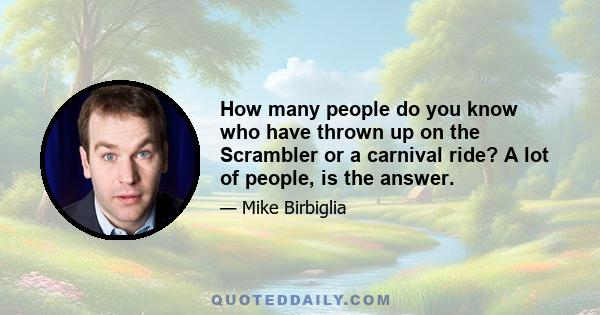 How many people do you know who have thrown up on the Scrambler or a carnival ride? A lot of people, is the answer.

— Mike Birbiglia

QUOTEDDAILY.COM